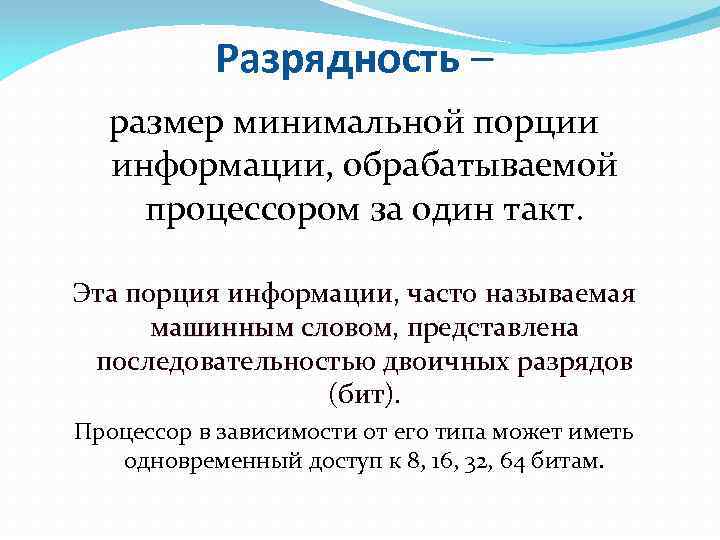 Разрядность –

размер минимальной порции информации, обрабатываемой процессором за один такт.

Эта порция информации, часто называемая машинным словом, представлена последовательностью двоичных разрядов (бит).

Процессор в зависимости от его типа может иметь одновременный доступ к 8, 16, 32, 64 битам.